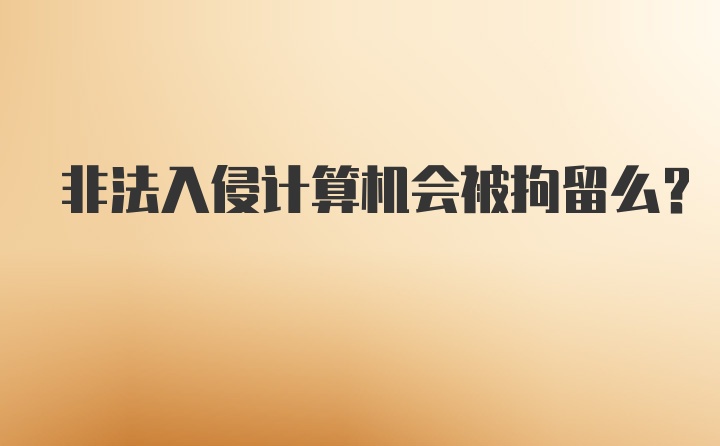 非法入侵计算机会被拘留么?